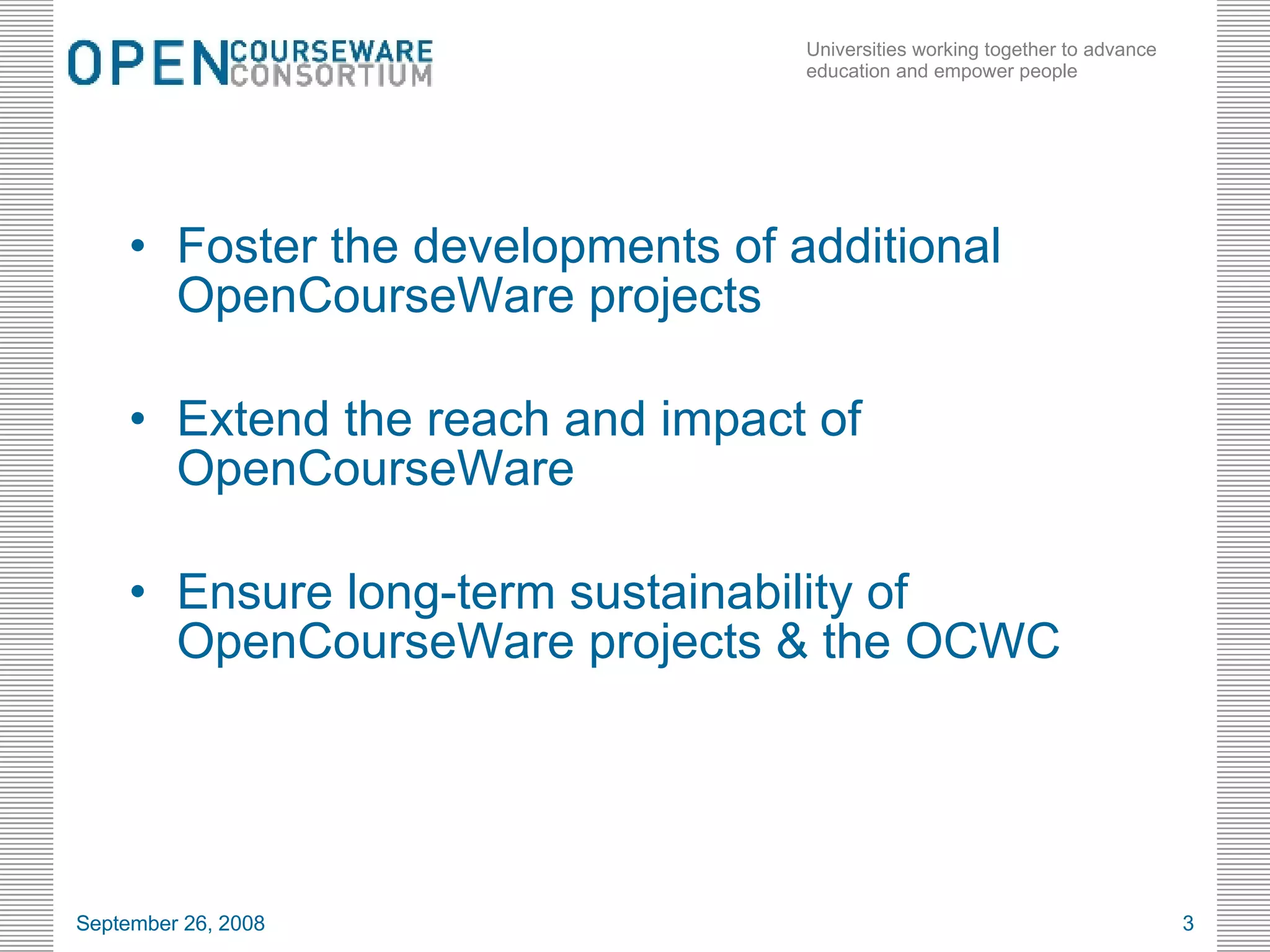 OPEN COURSEWARE CONSORTIUM

Universities working together to advance education and empower people

• Foster the developments of additional OpenCourseWare projects

• Extend the reach and impact of OpenCourseWare

• Ensure long-term sustainability of OpenCourseWare projects & the OCWC

September 26, 2008

3